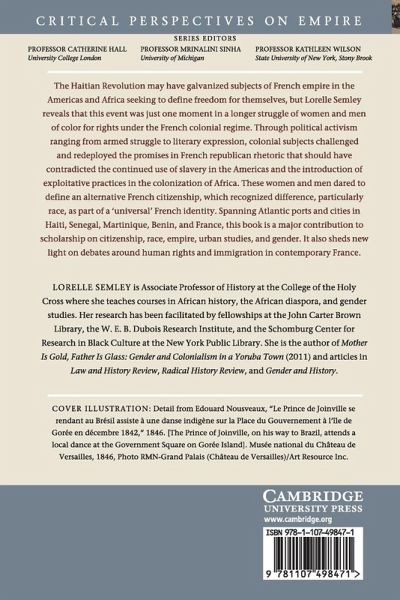 CRITICAL PERSPECTIVES ON EMPIRE

SERIES EDITORS

PROFESSOR CATHERINE HALL
University College London

PROFESSOR MRINALINI SINHA
University of Michigan

PROFESSOR KATHLEEN WILSON
State University of New York, Stony Brook

The Haitian Revolution may have galvanized subjects of French empire in the Americas and Africa seeking to define freedom for themselves, but Lorelle Semley reveals that this event was just one moment in a longer struggle of women and men of color for rights under the French colonial regime. Through political activism ranging from armed struggle to literary expression, colonial subjects challenged and redeployed the promises in French republican rhetoric that should have contradicted the continued use of slavery in the Americas and the introduction of exploitative practices in the colonization of Africa. These women and men dared to define an alternative French citizenship, which recognized difference, particularly race, as part of a 'universal' French identity. Spanning Atlantic ports and cities in Haiti, Senegal, Martinique, Benin, and France, this book is a major contribution to scholarship on citizenship, race, empire, urban studies, and gender. It also sheds new light on debates around human rights and immigration in contemporary France.

LORELLE SEMLEY is Associate Professor of History at the College of the Holy Cross where she teaches courses in African history, the African diaspora, and gender studies. Her research has been facilitated by fellowships at the John Carter Brown Library, the W. E. B. Dubois Research Institute, and the Schomburg Center for Research in Black Culture at the New York Public Library. She is the author of Mother Is Gold, Father Is Glass: Gender and Colonialism in a Yoruba Town (2011) and articles in Law and History Review, Radical History Review, and Gender and History.

COVER ILLUSTRATION: Detail from Edouard Nousveaux, "Le Prince de Joinville se rendant au Brésil assiste à une danse indigène sur la Place du Gouvernement à l'île de Gorée en décembre 1842," 1846. [The Prince of Joinville, on his way to Brazil, attends a local dance at the Government Square on Gorée Island]. Musée national du Château de Versailles, 1846, Photo RMN-Grand Palais (Château de Versailles)/Art Resource Inc.

CAMBRIDGE
UNIVERSITY PRESS
www.cambridge.org

ISBN 978-1-107-49847-1

9 781107 498471 >